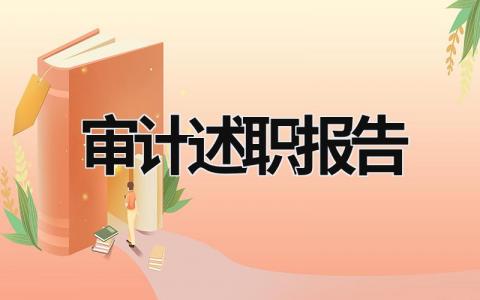 审计述职报告